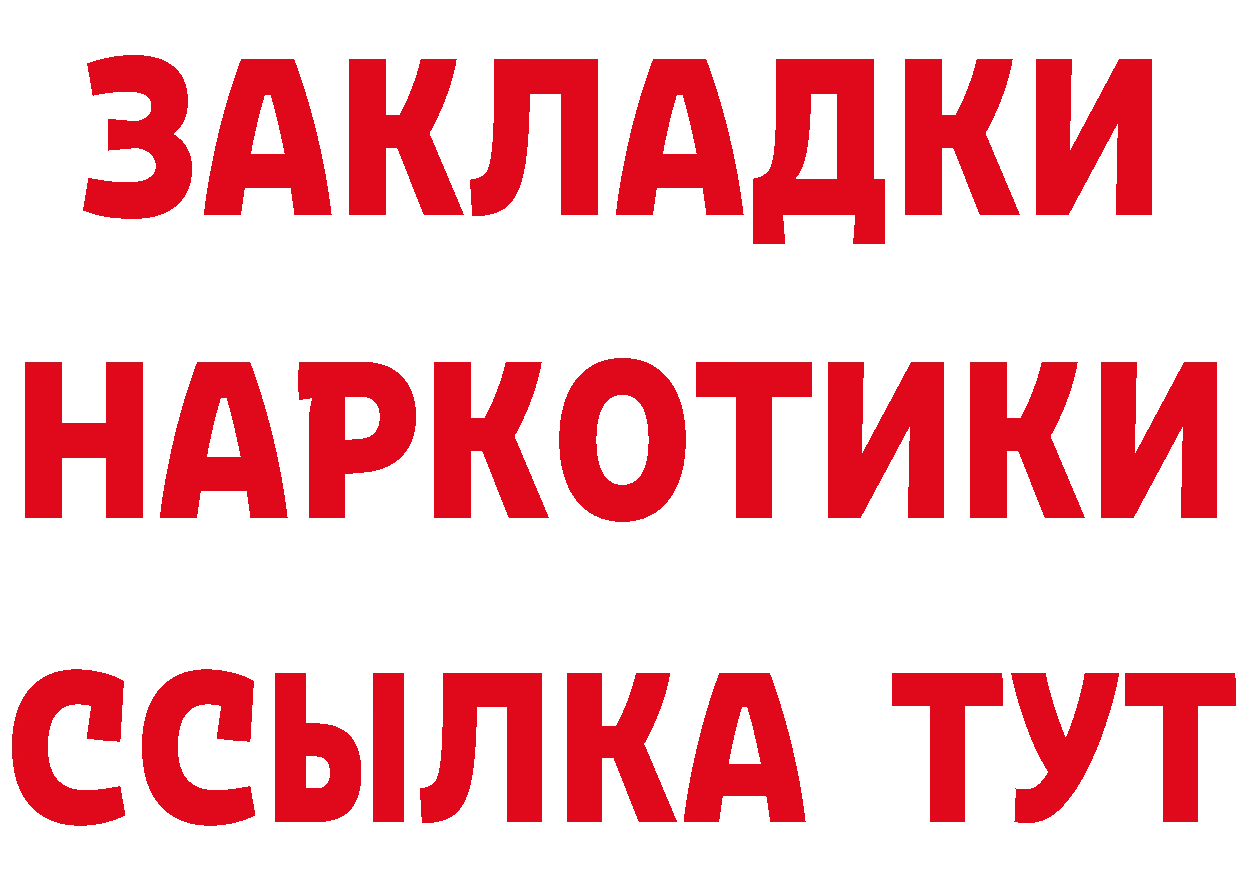 ЗАКЛАДКИ
НАРКОТИКИ
ССЫЛКА ТУТ